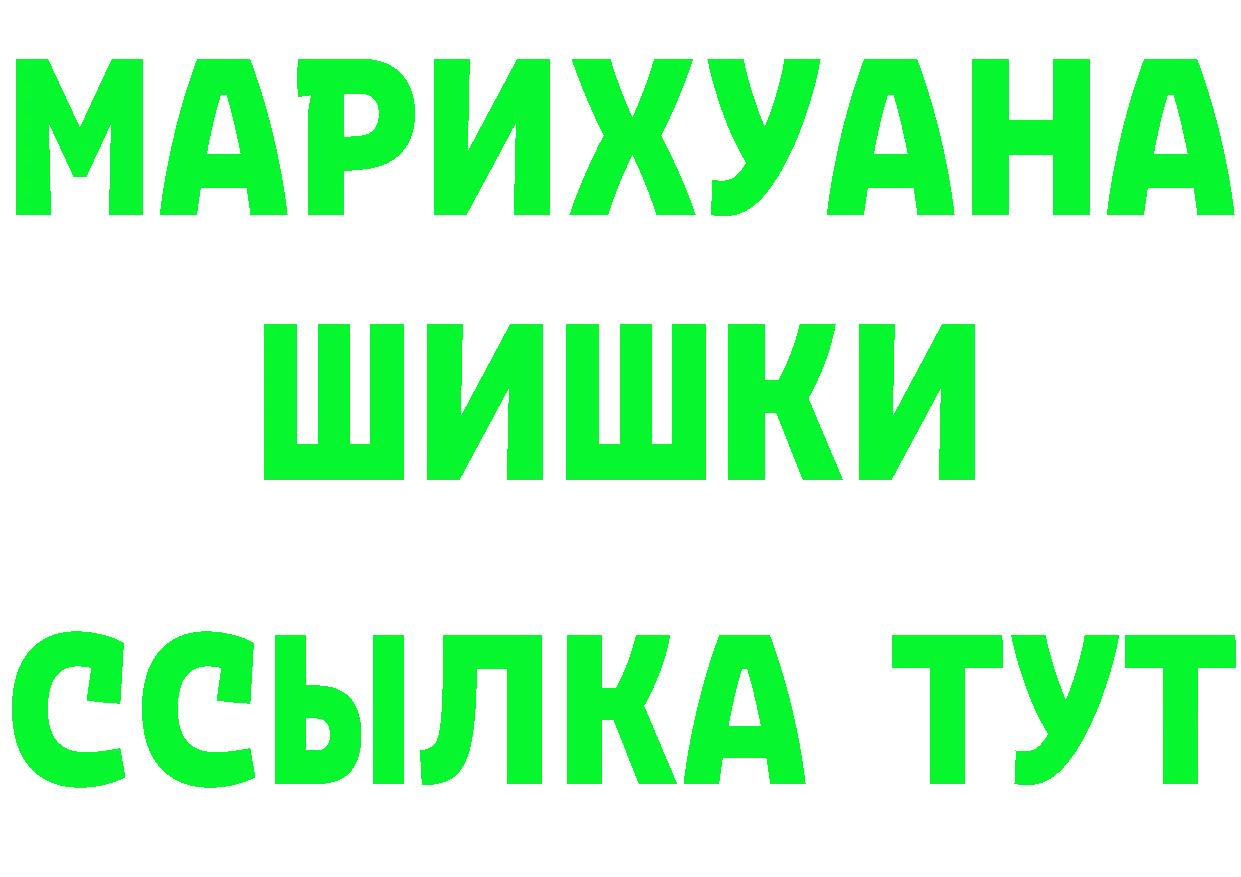 МАРИХУАНА
ШИШКИ
ССЫЛКА ТУТ